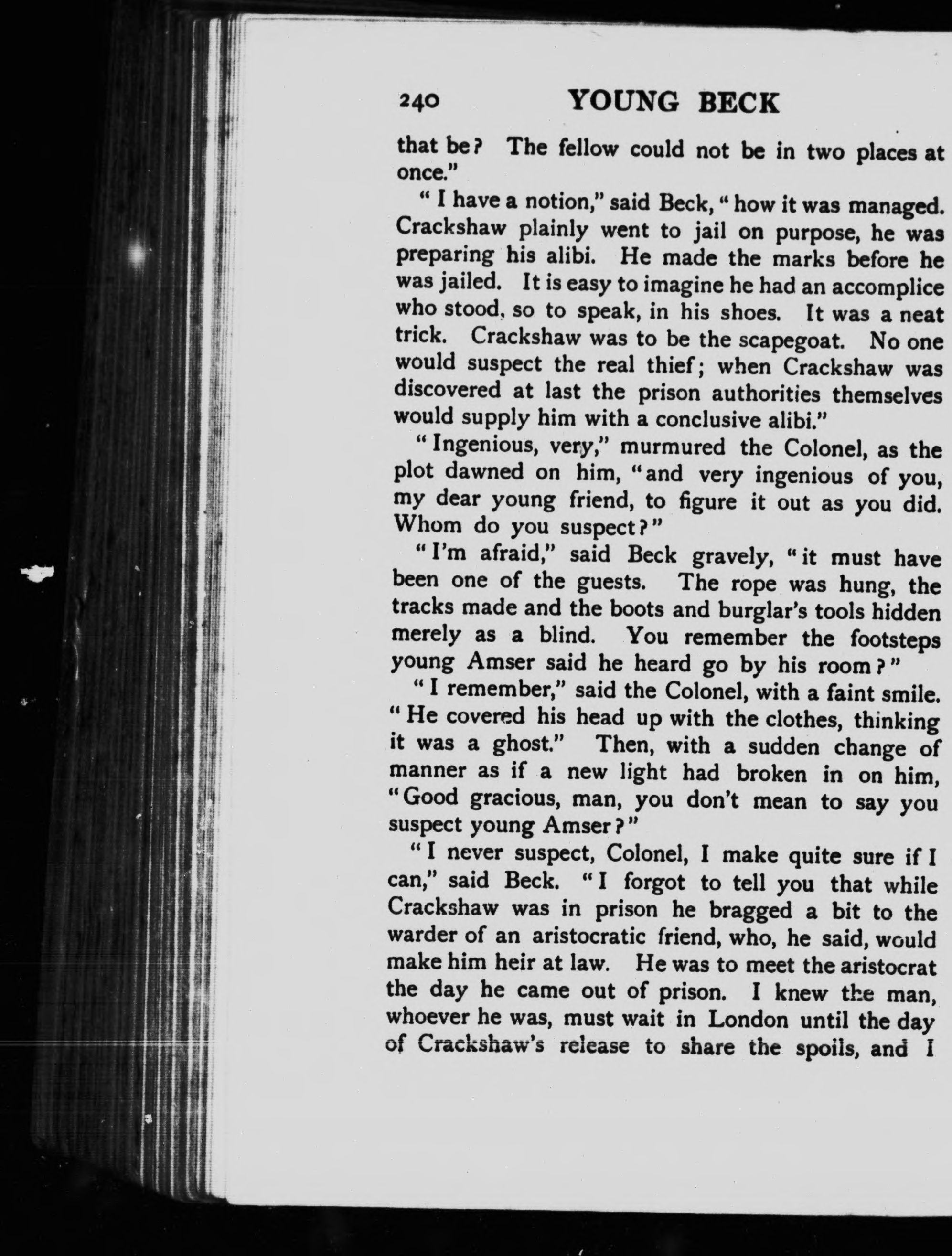 240 YOUNG BECK

that be? The fellow could not be in two places at once."

"I have a notion," said Beck, "how it was managed. Crackshaw plainly went to jail on purpose, he was preparing his alibi. He made the marks before he was jailed. It is easy to imagine he had an accomplice who stood, so to speak, in his shoes. It was a neat trick. Crackshaw was to be the scapegoat. No one would suspect the real thief; when Crackshaw was discovered at last the prison authorities themselves would supply him with a conclusive alibi."

"Ingenious, very," murmured the Colonel, as the plot dawned on him, "and very ingenious of you, my dear young friend, to figure it out as you did. Whom do you suspect?"

"I'm afraid," said Beck gravely, "it must have been one of the guests. The rope was hung, the tracks made and the boots and burglar's tools hidden merely as a blind. You remember the footsteps young Amser said he heard go by his room?"

"I remember," said the Colonel, with a faint smile. "He covered his head up with the clothes, thinking it was a ghost." Then, with a sudden change of manner as if a new light had broken in on him, "Good gracious, man, you don't mean to say you suspect young Amser?"

"I never suspect, Colonel, I make quite sure if I can," said Beck. "I forgot to tell you that while Crackshaw was in prison he bragged a bit to the warder of an aristocratic friend, who, he said, would make him heir at law. He was to meet the aristocrat the day he came out of prison. I knew the man, whoever he was, must wait in London until the day of Crackshaw's release to share the spoils, and I